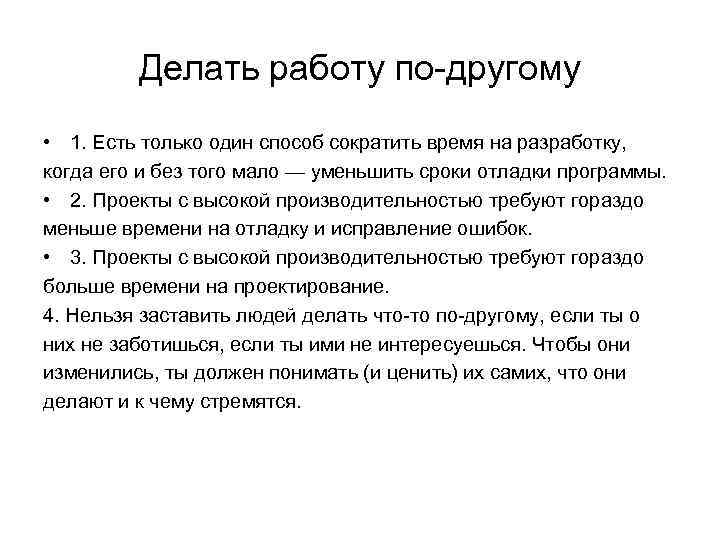 Делать работу по-другому

• 1. Есть только один способ сократить время на разработку, когда его и без того мало — уменьшить сроки отладки программы.

• 2. Проекты с высокой производительностью требуют гораздо меньше времени на отладку и исправление ошибок.

• 3. Проекты с высокой производительностью требуют гораздо больше времени на проектирование.

4. Нельзя заставить людей делать что-то по-другому, если ты о них не заботишься, если ты ими не интересуешься. Чтобы они изменились, ты должен понимать (и ценить) их самих, что они делают и к чему стремятся.